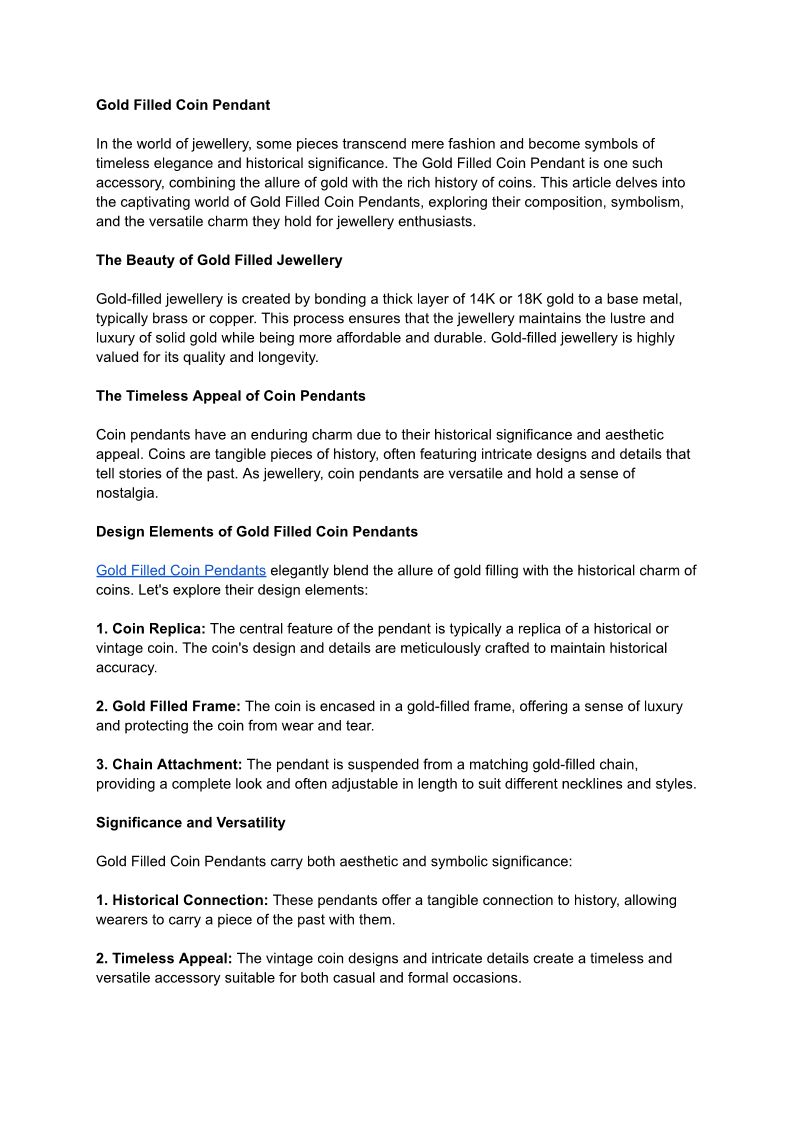 Gold Filled Coin Pendant

In the world of jewellery, some pieces transcend mere fashion and become symbols of timeless elegance and historical significance. The Gold Filled Coin Pendant is one such accessory, combining the allure of gold with the rich history of coins. This article delves into the captivating world of Gold Filled Coin Pendants, exploring their composition, symbolism, and the versatile charm they hold for jewellery enthusiasts.

The Beauty of Gold Filled Jewellery

Gold-filled jewellery is created by bonding a thick layer of 14K or 18K gold to a base metal, typically brass or copper. This process ensures that the jewellery maintains the lustre and luxury of solid gold while being more affordable and durable. Gold-filled jewellery is highly valued for its quality and longevity.

The Timeless Appeal of Coin Pendants

Coin pendants have an enduring charm due to their historical significance and aesthetic appeal. Coins are tangible pieces of history, often featuring intricate designs and details that tell stories of the past. As jewellery, coin pendants are versatile and hold a sense of nostalgia.

Design Elements of Gold Filled Coin Pendants

Gold Filled Coin Pendants elegantly blend the allure of gold filling with the historical charm of coins. Let's explore their design elements:

1. Coin Replica: The central feature of the pendant is typically a replica of a historical or vintage coin. The coin's design and details are meticulously crafted to maintain historical accuracy.

2. Gold Filled Frame: The coin is encased in a gold-filled frame, offering a sense of luxury and protecting the coin from wear and tear.

3. Chain Attachment: The pendant is suspended from a matching gold-filled chain, providing a complete look and often adjustable in length to suit different necklines and styles.

Significance and Versatility

Gold Filled Coin Pendants carry both aesthetic and symbolic significance:

1. Historical Connection: These pendants offer a tangible connection to history, allowing wearers to carry a piece of the past with them.

2. Timeless Appeal: The vintage coin designs and intricate details create a timeless and versatile accessory suitable for both casual and formal occasions.